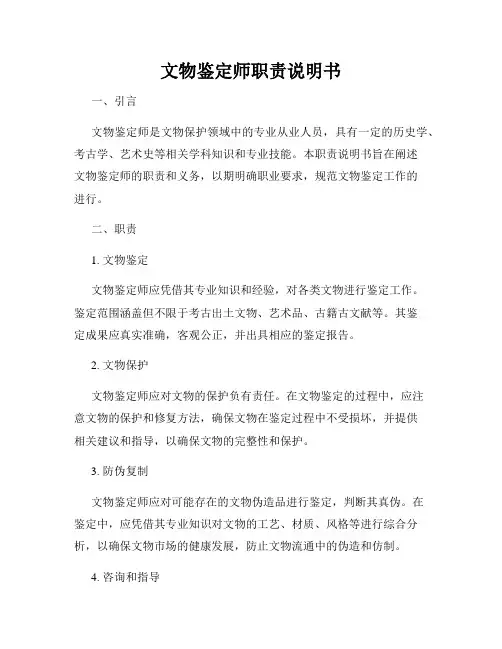 文物鉴定师职责说明书

一、引言

文物鉴定师是文物保护领域中的专业从业人员，具有一定的历史学、考古学、艺术史等相关学科知识和专业技能。本职责说明书旨在阐述文物鉴定师的职责和义务，以期明确职业要求，规范文物鉴定工作的进行。

二、职责

1. 文物鉴定

文物鉴定师应凭借其专业知识和经验，对各类文物进行鉴定工作。鉴定范围涵盖但不限于考古出土文物、艺术品、古籍古文献等。其鉴定成果应真实准确，客观公正，并出具相应的鉴定报告。

2. 文物保护

文物鉴定师应对文物的保护负有责任。在文物鉴定的过程中，应注意文物的保护和修复方法，确保文物在鉴定过程中不受损坏，并提供相关建议和指导，以确保文物的完整性和保护。

3. 防伪复制

文物鉴定师应对可能存在的文物伪造品进行鉴定，判断其真伪。在鉴定中，应凭借其专业知识对文物的工艺、材质、风格等进行综合分析，以确保文物市场的健康发展，防止文物流通中的伪造和仿制。

4. 咨询和指导